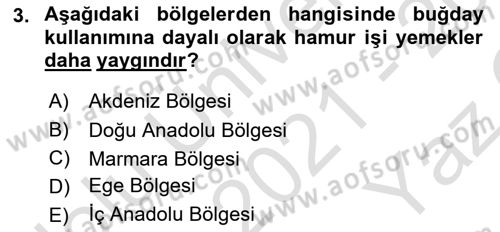 3. Aşağıdaki bölgelerden hangisinde buğday kullanımına dayalı olarak hamur işi yemekler daha yaygındır?

A) Akdeniz Bölgesi
B) Doğu Anadolu Bölgesi
C) Marmara Bölgesi
D) Ege Bölgesi
E) İç Anadolu Bölgesi

www.aofsoru.com www.aofsoru.com www.aofsoru.com 2021 Yaz